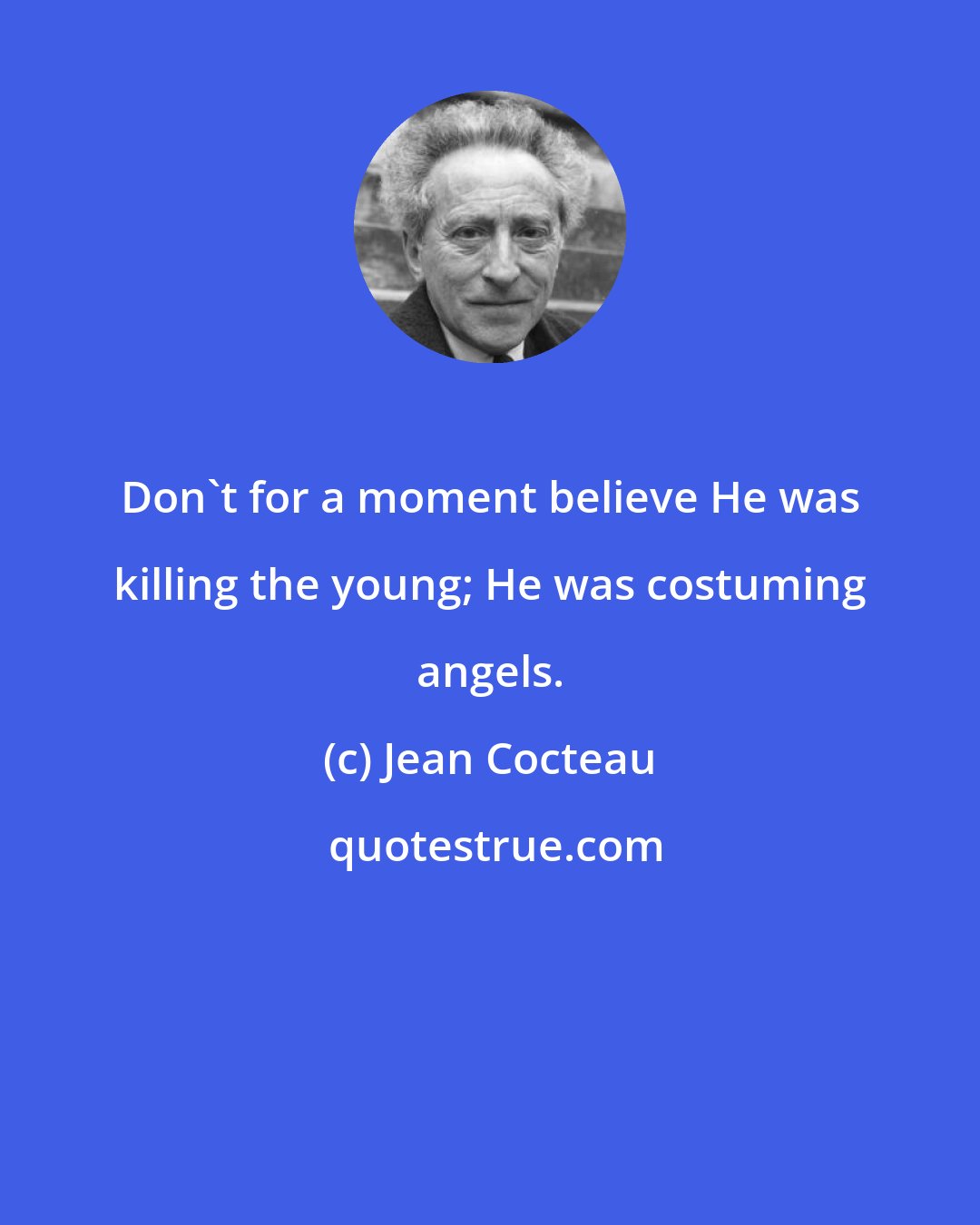 Don`t for a moment believe He was killing the young; He was costuming angels.

(c) Jean Cocteau

quotestrue.com